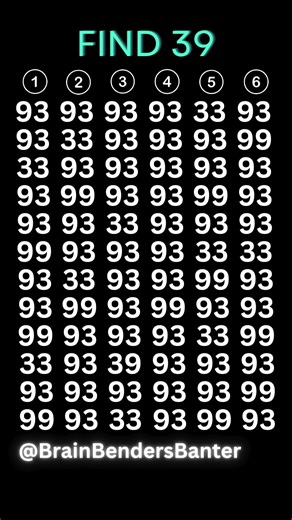 FIND 39

| 1 | 2 | 3 | 4 | 5 | 6 |
|---|---|---|---|---|---|
| 93 | 93 | 93 | 93 | 33 | 93 |
| 93 | 33 | 93 | 93 | 93 | 99 |
| 33 | 93 | 93 | 93 | 93 | 93 |
| 93 | 99 | 93 | 93 | 99 | 93 |
| 93 | 93 | 33 | 93 | 93 | 93 |
| 99 | 93 | 93 | 93 | 33 | 33 |
| 93 | 33 | 93 | 93 | 99 | 93 |
| 93 | 99 | 93 | 99 | 93 | 93 |
| 99 | 93 | 93 | 93 | 33 | 99 |
| 33 | 93 | 39 | 93 | 93 | 93 |
| 93 | 93 | 93 | 93 | 93 | 99 |
| 99 | 93 | 33 | 93 | 99 | 93 |

@BrainBendersBanter